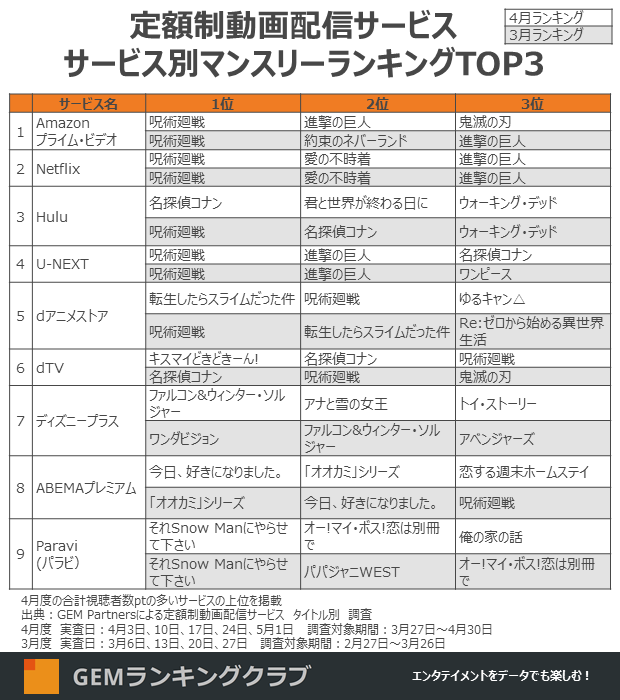 定額制動画配信サービス
サービス別マンスリーランキングTOP3

4月ランキング
3月ランキング

| | サービス名 | 1位 | 2位 | 3位 |
|---|---|---|---|---|
| 1 | Amazon プライム・ビデオ | 呪術廻戦 | 進撃の巨人 | 鬼滅の刃 |
| | | 呪術廻戦 | 約束のネバーランド | 進撃の巨人 |
| 2 | Netflix | 呪術廻戦 | 愛の不時着 | 進撃の巨人 |
| | | 呪術廻戦 | 愛の不時着 | 進撃の巨人 |
| 3 | Hulu | 名探偵コナン | 君と世界が終わる日に | ウォーキング・デッド |
| | | 呪術廻戦 | 名探偵コナン | ウォーキング・デッド |
| 4 | U-NEXT | 呪術廻戦 | 進撃の巨人 | 名探偵コナン |
| | | 呪術廻戦 | 進撃の巨人 | ワンピース |
| 5 | dアニメストア | 転生したらスライムだった件 | 呪術廻戦 | ゆるキャン△ |
| | | 呪術廻戦 | 転生したらスライムだった件 | Re:ゼロから始める異世界生活 |
| 6 | dTV | キスマイどきどきーん! | 名探偵コナン | 呪術廻戦 |
| | | 名探偵コナン | 呪術廻戦 | 鬼滅の刃 |
| 7 | ディズニープラス | ファルコン&ウィンター・ソルジャー | アナと雪の女王 | トイ・ストーリー |
| | | ワンダビジョン | ファルコン&ウィンター・ソルジャー | アベンジャーズ |
| 8 | ABEMAプレミアム | 今日、好きになりました。 | 「オオカミ」シリーズ | 恋する週末ホームステイ |
| | | 「オオカミ」シリーズ | 今日、好きになりました。 | 呪術廻戦 |
| 9 | Paravi (パラビ) | それSnow Manにやらせて下さい | オー!マイ・ボス!恋は別冊で | 俺の家の話 |
| | | それSnow Manにやらせて下さい | パパジャニWEST | オー!マイ・ボス!恋は別冊で |

4月度の合計視聴者数ptの多いサービスの上位を掲載
出典：GEM Partnersによる定額制動画配信サービス タイトル別 調査
4月度 実査日：4月3日、10日、17日、24日、5月1日 調査対象期間：3月27日～4月30日
3月度 実査日：3月6日、13日、20日、27日 調査対象期間：2月27日～3月26日

GEMランキングクラブ
エンタテイメントをデータでも楽しむ！